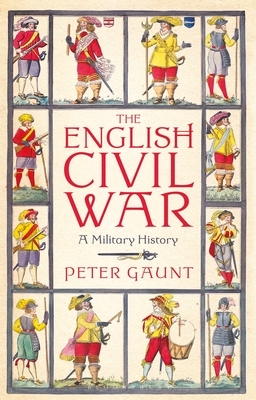 THE ENGLISH CIVIL WAR

A Military History

PETER GAUNT